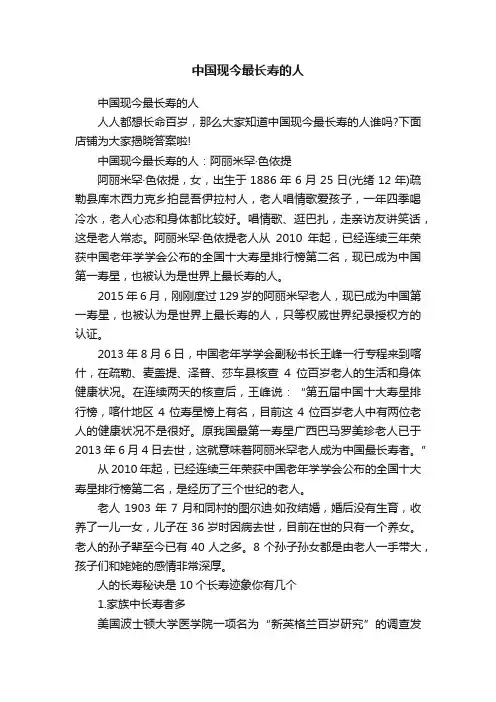 中国现今最长寿的人

中国现今最长寿的人

人人都想长命百岁，那么大家知道中国现今最长寿的人谁吗?下面店铺为大家揭晓答案啦!

中国现今最长寿的人：阿丽米罕·色依提

阿丽米罕·色依提，女，出生于 1886 年 6 月 25 日(光绪 12 年)疏勒县库木西力克乡拍昆吾伊拉村人，老人唱情歌爱孩子，一年四季喝冷水，老人心态和身体都比较好。唱情歌、逛巴扎，走亲访友讲笑话，这是老人常态。阿丽米罕·色依提老人从 2010 年起，已经连续三年荣获中国老年学学会公布的全国十大寿星排行榜第二名，现已成为中国第一寿星，也被认为是世界上最长寿的人。

2015 年 6 月，刚刚度过 129 岁的阿丽米罕老人，现已成为中国第一寿星，也被认为是世界上最长寿的人，只等权威世界纪录授权方的认证。

2013 年 8 月 6 日，中国老年学学会副秘书长王峰一行专程来到喀什，在疏勒、麦盖提、泽普、莎车县核查 4 位百岁老人的生活和身体健康状况。在连续两天的核查后，王峰说：“第五届中国十大寿星排行榜，喀什地区 4 位寿星榜上有名，目前这 4 位百岁老人中有两位老人的健康状况不是很好。原我国最第一寿星广西巴马罗美珍老人已于 2013 年 6 月 4 日去世，这就意味着阿丽米罕老人成为中国最长寿者。”

从 2010 年起，已经连续三年荣获中国老年学学会公布的全国十大寿星排行榜第二名，是经历了三个世纪的老人。

老人 1903 年 7 月和同村的图尔迪·如孜结婚，婚后没有生育，收养了一儿一女，儿子在 36 岁时因病去世，目前在世的只有一个养女。老人的孙子辈至今已有 40 人之多。8 个孙子孙女都是由老人一手带大，孩子们和姥姥的感情非常深厚。

人的长寿秘诀是 10 个长寿迹象你有几个

1.家族中长寿者多

美国波士顿大学医学院一项名为“新英格兰百岁研究”的调查发